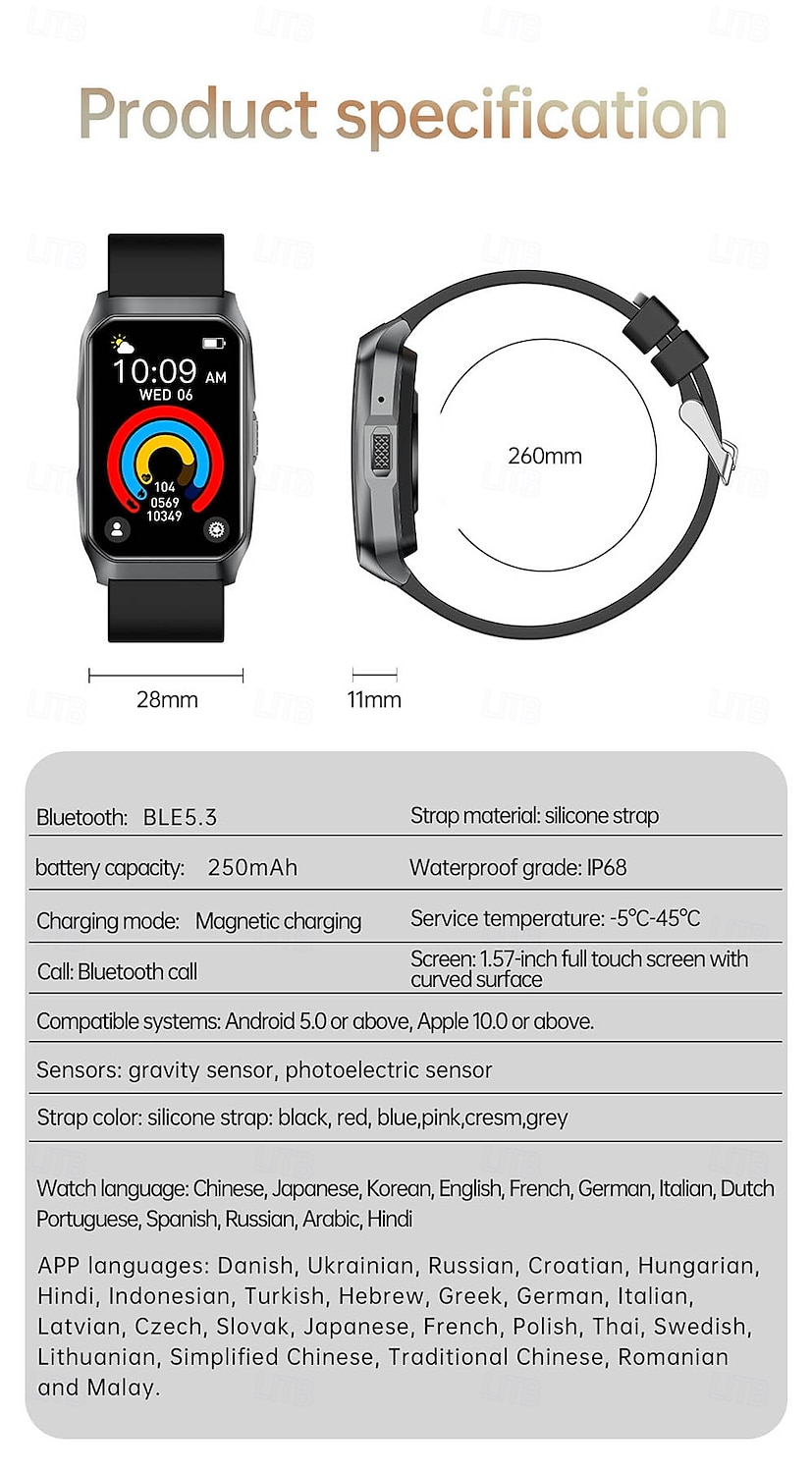 Product specification

10:09 AM
WED 06
104
0569
10349

260mm

28mm

11mm

| Bluetooth: BLE5.3 | Strap material: silicone strap |
|---|---|
| battery capacity: 250mAh | Waterproof grade: IP68 |
| Charging mode: Magnetic charging | Service temperature: -5℃-45℃ |
| Call: Bluetooth call | Screen: 1.57-inch full touch screen with curved surface |

Compatible systems: Android 5.0 or above, Apple 10.0 or above.

Sensors: gravity sensor, photoelectric sensor

Strap color: silicone strap: black, red, blue,pink,cresm,grey

Watch language: Chinese, Japanese, Korean, English, French, German, Italian, Dutch Portuguese, Spanish, Russian, Arabic, Hindi

APP languages: Danish, Ukrainian, Russian, Croatian, Hungarian, Hindi, Indonesian, Turkish, Hebrew, Greek, German, Italian, Latvian, Czech, Slovak, Japanese, French, Polish, Thai, Swedish, Lithuanian, Simplified Chinese, Traditional Chinese, Romanian and Malay.